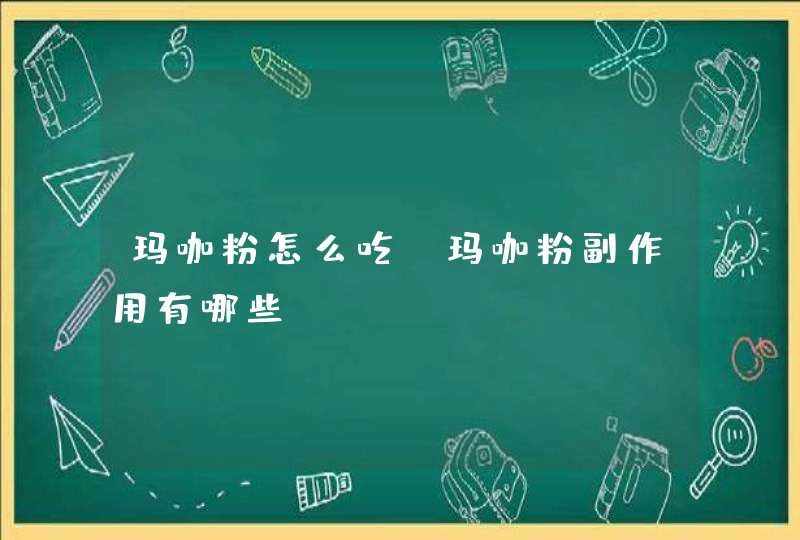 玛咖粉怎么吃 玛咖粉副作用有哪些